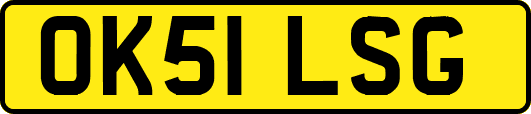 OK51 LSG